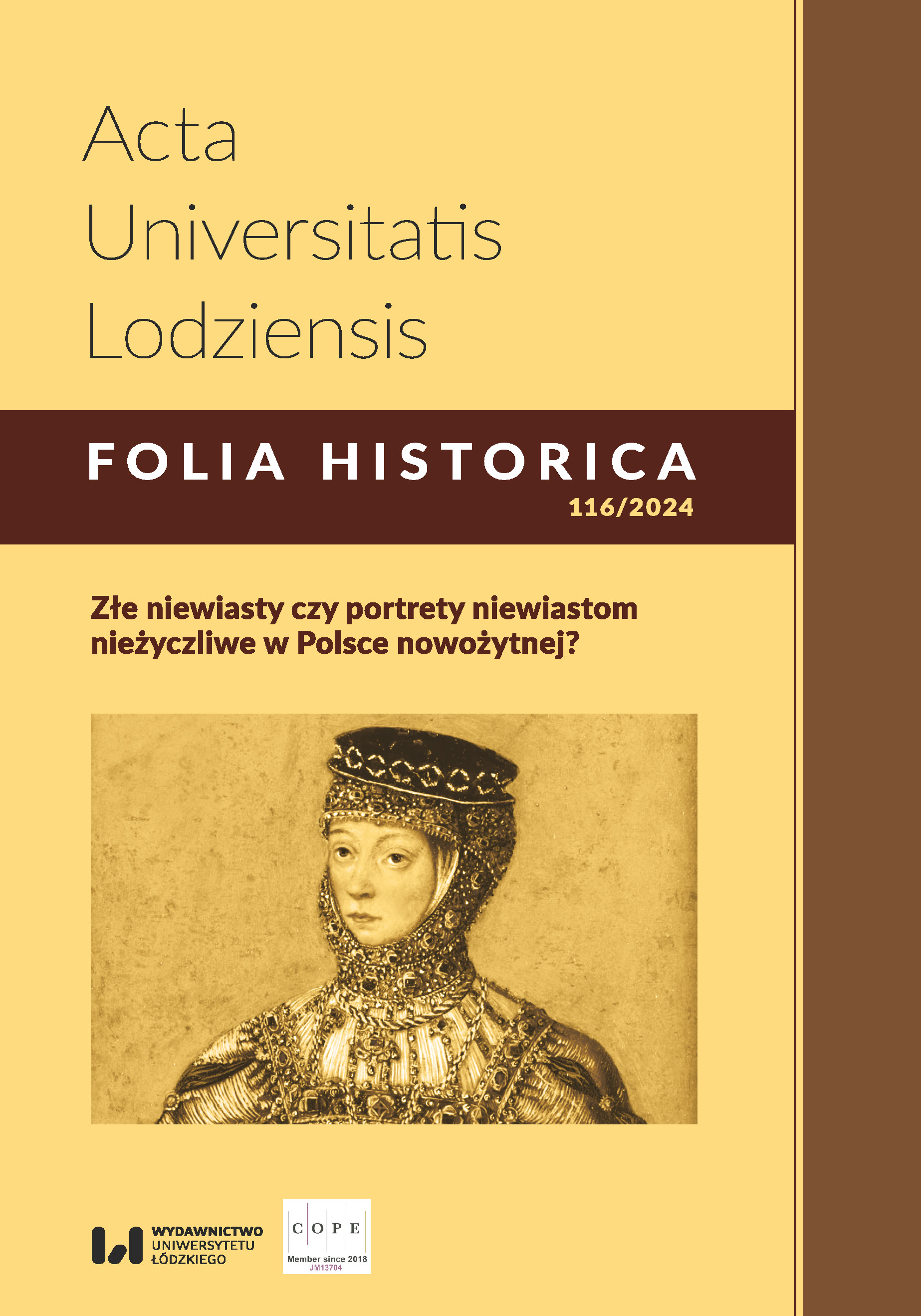 Acta Universitatis Lodziensis

FOLIA HISTORICA
116/2024

Złe niewiasty czy portrety niewiastom nieżyczliwe w Polsce nowożytnej?

WYDAWNICTWO
UNIWERSYTETU
ŁÓDZKIEGO

C O P E
Member since 2018
JM13704